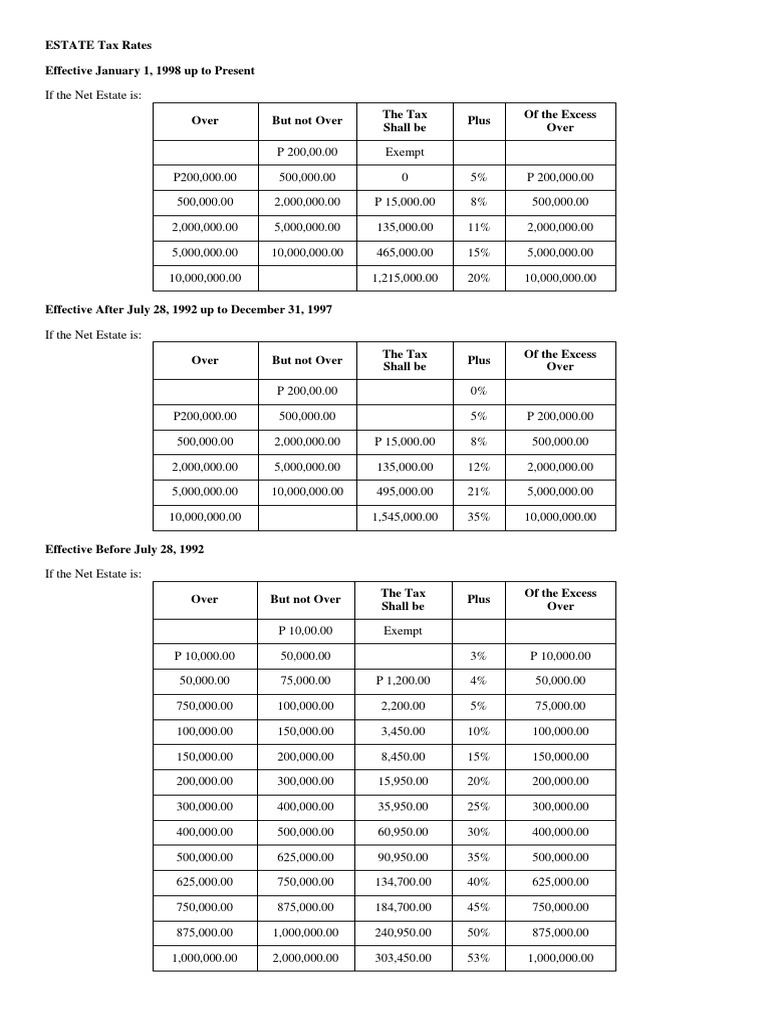 ESTATE Tax Rates

Effective January 1, 1998 up to Present

If the Net Estate is:

| Over | But not Over | The Tax Shall be | Plus | Of the Excess Over |
|---|---|---|---|---|
| | P 200,00.00 | Exempt | | |
| P200,000.00 | 500,000.00 | 0 | 5% | P 200,000.00 |
| 500,000.00 | 2,000,000.00 | P 15,000.00 | 8% | 500,000.00 |
| 2,000,000.00 | 5,000,000.00 | 135,000.00 | 11% | 2,000,000.00 |
| 5,000,000.00 | 10,000,000.00 | 465,000.00 | 15% | 5,000,000.00 |
| 10,000,000.00 | | 1,215,000.00 | 20% | 10,000,000.00 |

Effective After July 28, 1992 up to December 31, 1997

If the Net Estate is:

| Over | But not Over | The Tax Shall be | Plus | Of the Excess Over |
|---|---|---|---|---|
| | P 200,00.00 | | 0% | |
| P200,000.00 | 500,000.00 | | 5% | P 200,000.00 |
| 500,000.00 | 2,000,000.00 | P 15,000.00 | 8% | 500,000.00 |
| 2,000,000.00 | 5,000,000.00 | 135,000.00 | 12% | 2,000,000.00 |
| 5,000,000.00 | 10,000,000.00 | 495,000.00 | 21% | 5,000,000.00 |
| 10,000,000.00 | | 1,545,000.00 | 35% | 10,000,000.00 |

Effective Before July 28, 1992

If the Net Estate is:

| Over | But not Over | The Tax Shall be | Plus | Of the Excess Over |
|---|---|---|---|---|
| | P 10,00.00 | Exempt | | |
| P 10,000.00 | 50,000.00 | | 3% | P 10,000.00 |
| 50,000.00 | 75,000.00 | P 1,200.00 | 4% | 50,000.00 |
| 750,000.00 | 100,000.00 | 2,200.00 | 5% | 75,000.00 |
| 100,000.00 | 150,000.00 | 3,450.00 | 10% | 100,000.00 |
| 150,000.00 | 200,000.00 | 8,450.00 | 15% | 150,000.00 |
| 200,000.00 | 300,000.00 | 15,950.00 | 20% | 200,000.00 |
| 300,000.00 | 400,000.00 | 35,950.00 | 25% | 300,000.00 |
| 400,000.00 | 500,000.00 | 60,950.00 | 30% | 400,000.00 |
| 500,000.00 | 625,000.00 | 90,950.00 | 35% | 500,000.00 |
| 625,000.00 | 750,000.00 | 134,700.00 | 40% | 625,000.00 |
| 750,000.00 | 875,000.00 | 184,700.00 | 45% | 750,000.00 |
| 875,000.00 | 1,000,000.00 | 240,950.00 | 50% | 875,000.00 |
| 1,000,000.00 | 2,000,000.00 | 303,450.00 | 53% | 1,000,000.00 |